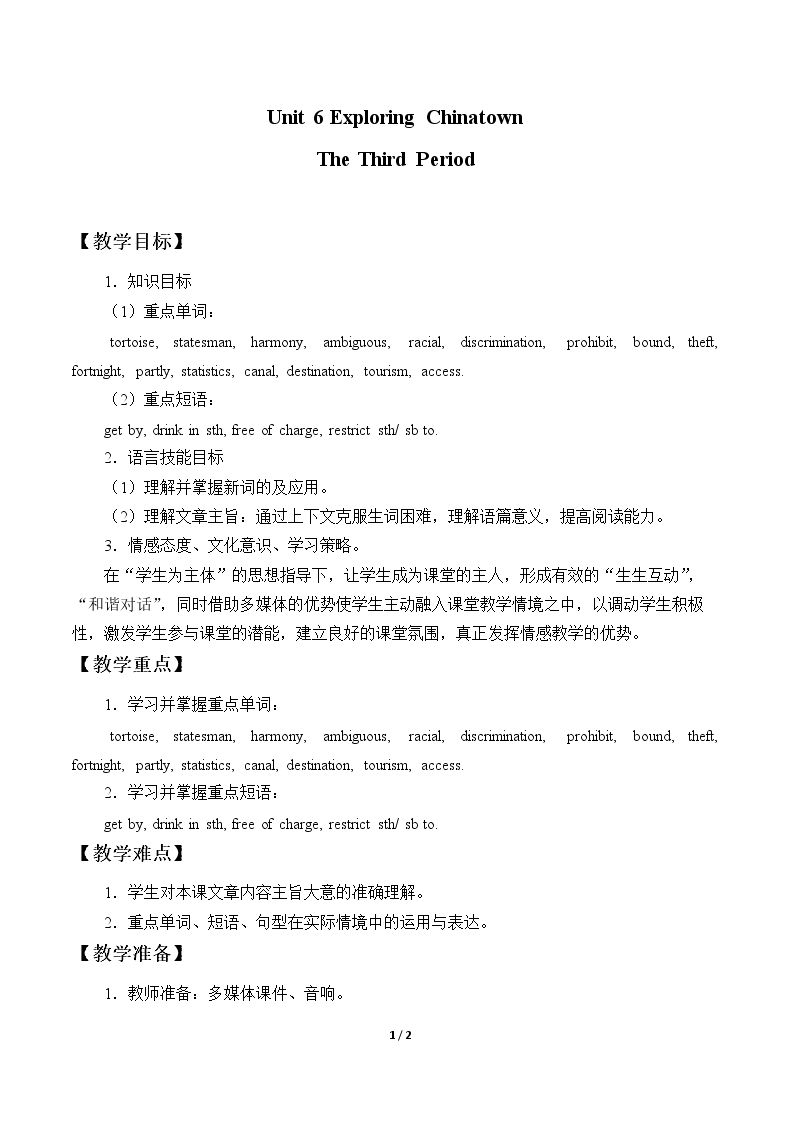 Unit 6 Exploring Chinatown

The Third Period

【教学目标】

1.知识目标

（1）重点单词：

tortoise, statesman, harmony, ambiguous, racial, discrimination, prohibit, bound, theft, fortnight, partly, statistics, canal, destination, tourism, access.

（2）重点短语：

get by, drink in sth, free of charge, restrict sth/ sb to.

2.语言技能目标

（1）理解并掌握新词的及应用。

（2）理解文章主旨：通过上下文克服生词困难，理解语篇意义，提高阅读能力。

3.情感态度、文化意识、学习策略。

在“学生为主体”的思想指导下，让学生成为课堂的主人，形成有效的“生生互动”，“和谐对话”，同时借助多媒体的优势使学生主动融入课堂教学情境之中，以调动学生积极性，激发学生参与课堂的潜能，建立良好的课堂氛围，真正发挥情感教学的优势。

【教学重点】

1.学习并掌握重点单词：

tortoise, statesman, harmony, ambiguous, racial, discrimination, prohibit, bound, theft, fortnight, partly, statistics, canal, destination, tourism, access.

2.学习并掌握重点短语：

get by, drink in sth, free of charge, restrict sth/ sb to.

【教学难点】

1.学生对本课文章内容主旨大意的准确理解。

2.重点单词、短语、句型在实际情境中的运用与表达。

【教学准备】

1.教师准备：多媒体课件、音响。

1 / 2